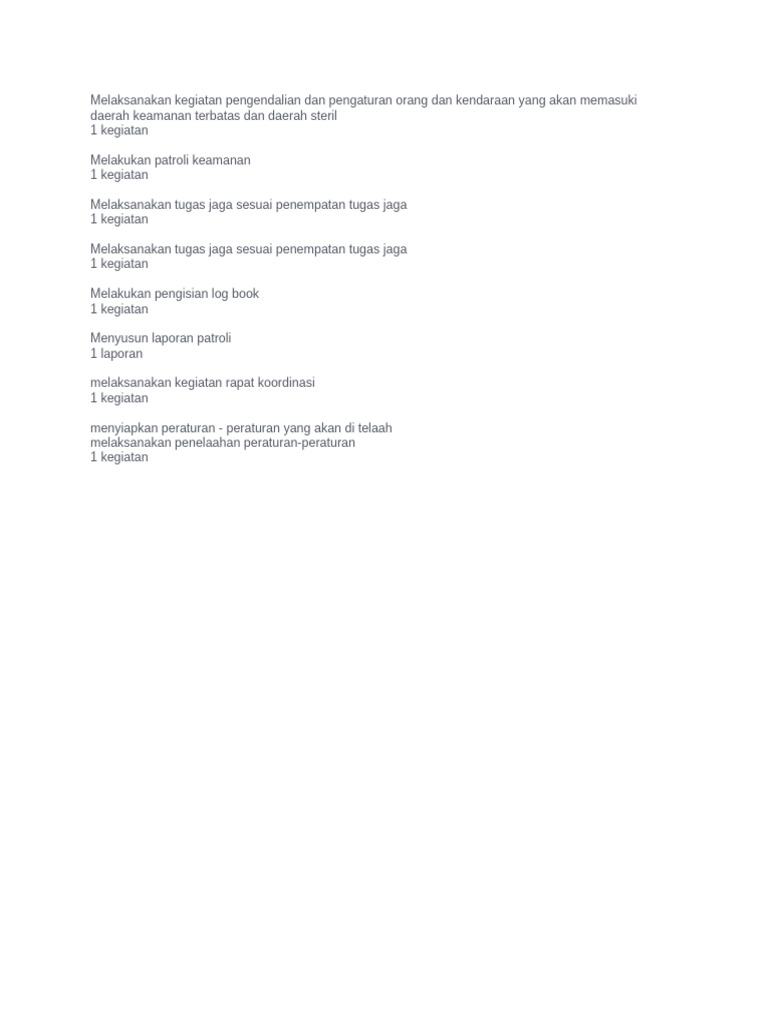 Melaksanakan kegiatan pengendalian dan pengaturan orang dan kendaraan yang akan memasuki daerah keamanan terbatas dan daerah steril
1 kegiatan

Melakukan patroli keamanan
1 kegiatan

Melaksanakan tugas jaga sesuai penempatan tugas jaga
1 kegiatan

Melaksanakan tugas jaga sesuai penempatan tugas jaga
1 kegiatan

Melakukan pengisian log book
1 kegiatan

Menyusun laporan patroli
1 laporan

melaksanakan kegiatan rapat koordinasi
1 kegiatan

menyiapkan peraturan - peraturan yang akan di telaah
melaksanakan penelaahan peraturan-peraturan
1 kegiatan